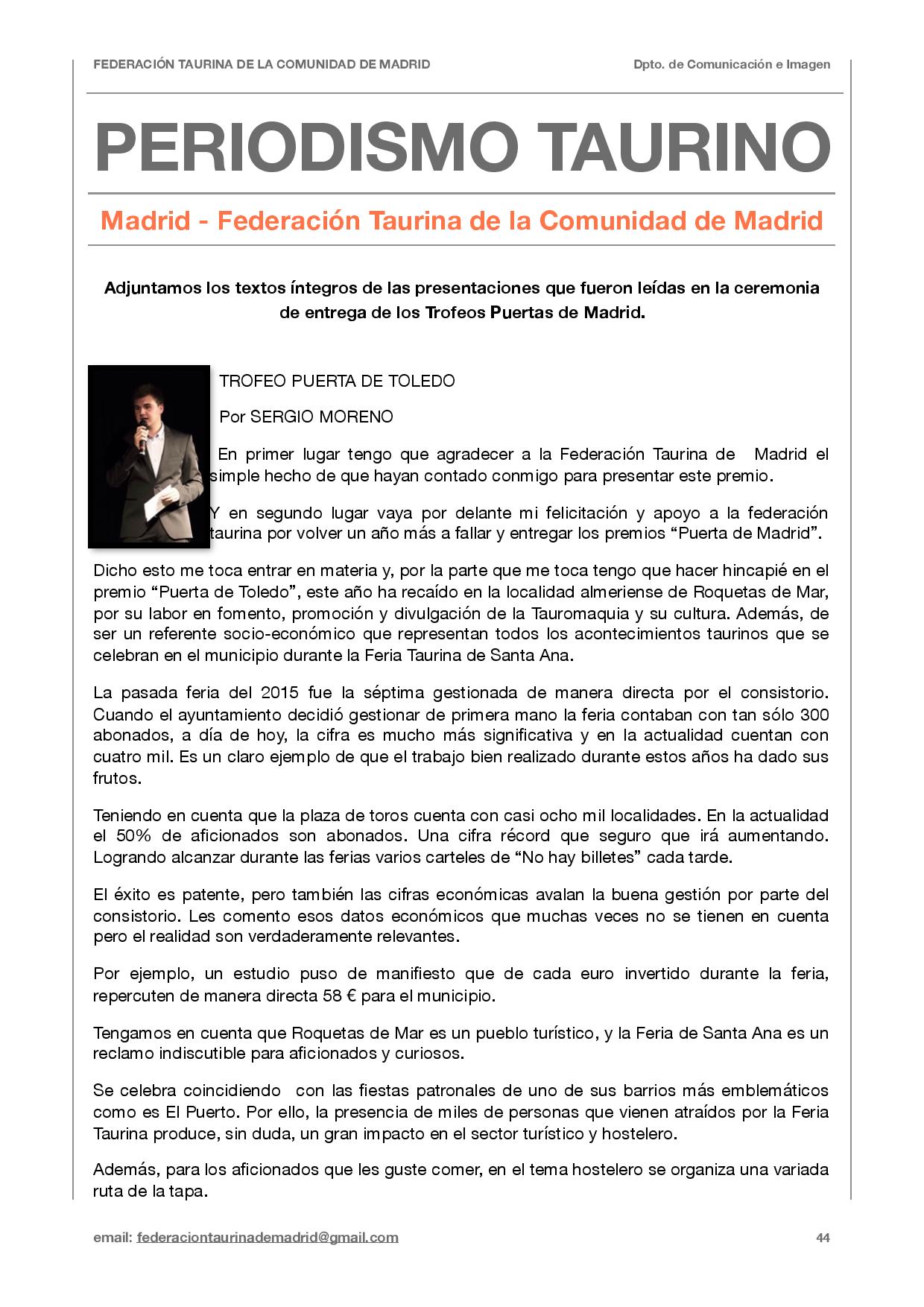 FEDERACIÓN TAURINA DE LA COMUNIDAD DE MADRID

Dpto. de Comunicación e Imagen

PERIODISMO TAURINO

Madrid - Federación Taurina de la Comunidad de Madrid

Adjuntamos los textos íntegros de las presentaciones que fueron leídas en la ceremonia de entrega de los Trofeos Puertas de Madrid.

TROFEO PUERTA DE TOLEDO

Por SERGIO MORENO

En primer lugar tengo que agradecer a la Federación Taurina de Madrid el simple hecho de que hayan contado conmigo para presentar este premio.

Y en segundo lugar vaya por delante mi felicitación y apoyo a la federación taurina por volver un año más a fallar y entregar los premios “Puerta de Madrid”.

Dicho esto me toca entrar en materia y, por la parte que me toca tengo que hacer hincapié en el premio “Puerta de Toledo”, este año ha recaído en la localidad almeriense de Roquetas de Mar, por su labor en fomento, promoción y divulgación de la Tauromaquia y su cultura. Además, de ser un referente socio-económico que representan todos los acontecimientos taurinos que se celebran en el municipio durante la Feria Taurina de Santa Ana.

La pasada feria del 2015 fue la séptima gestionada de manera directa por el consistorio. Cuando el ayuntamiento decidió gestionar de primera mano la feria contaban con tan sólo 300 abonados, a día de hoy, la cifra es mucho más significativa y en la actualidad cuentan con cuatro mil. Es un claro ejemplo de que el trabajo bien realizado durante estos años ha dado sus frutos.

Teniendo en cuenta que la plaza de toros cuenta con casi ocho mil localidades. En la actualidad el 50% de aficionados son abonados. Una cifra récord que seguro que irá aumentando. Logrando alcanzar durante las ferias varios carteles de “No hay billetes” cada tarde.

El éxito es patente, pero también las cifras económicas avalan la buena gestión por parte del consistorio. Les comento esos datos económicos que muchas veces no se tienen en cuenta pero el realidad son verdaderamente relevantes.

Por ejemplo, un estudio puso de manifiesto que de cada euro invertido durante la feria, repercuten de manera directa 58 € para el municipio.

Tengamos en cuenta que Roquetas de Mar es un pueblo turístico, y la Feria de Santa Ana es un reclamo indiscutible para aficionados y curiosos.

Se celebra coincidiendo con las fiestas patronales de uno de sus barrios más emblemáticos como es El Puerto. Por ello, la presencia de miles de personas que vienen atraídos por la Feria Taurina produce, sin duda, un gran impacto en el sector turístico y hostelero.

Además, para los aficionados que les guste comer, en el tema hostelero se organiza una variada ruta de la tapa.

email: federaciontaurinademadrid@gmail.com

44